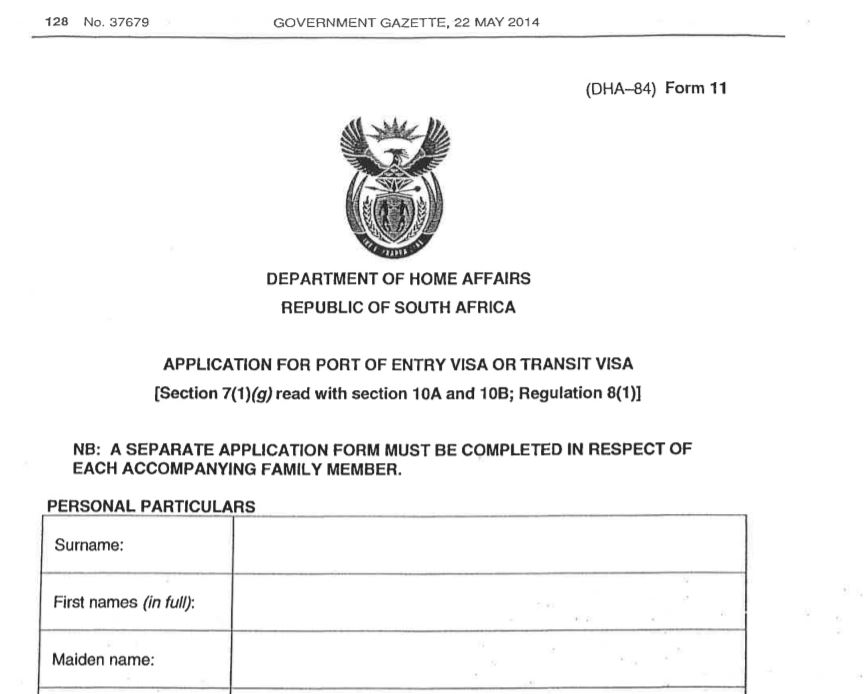 128 No. 37679 GOVERNMENT GAZETTE, 22 MAY 2014

(DHA–84) Form 11

DEPARTMENT OF HOME AFFAIRS
REPUBLIC OF SOUTH AFRICA

APPLICATION FOR PORT OF ENTRY VISA OR TRANSIT VISA
[Section 7(1)(g) read with section 10A and 10B; Regulation 8(1)]

NB: A SEPARATE APPLICATION FORM MUST BE COMPLETED IN RESPECT OF EACH ACCOMPANYING FAMILY MEMBER.

PERSONAL PARTICULARS

| Surname: | |
|---|---|
| First names (in full): | |
| Maiden name: | |